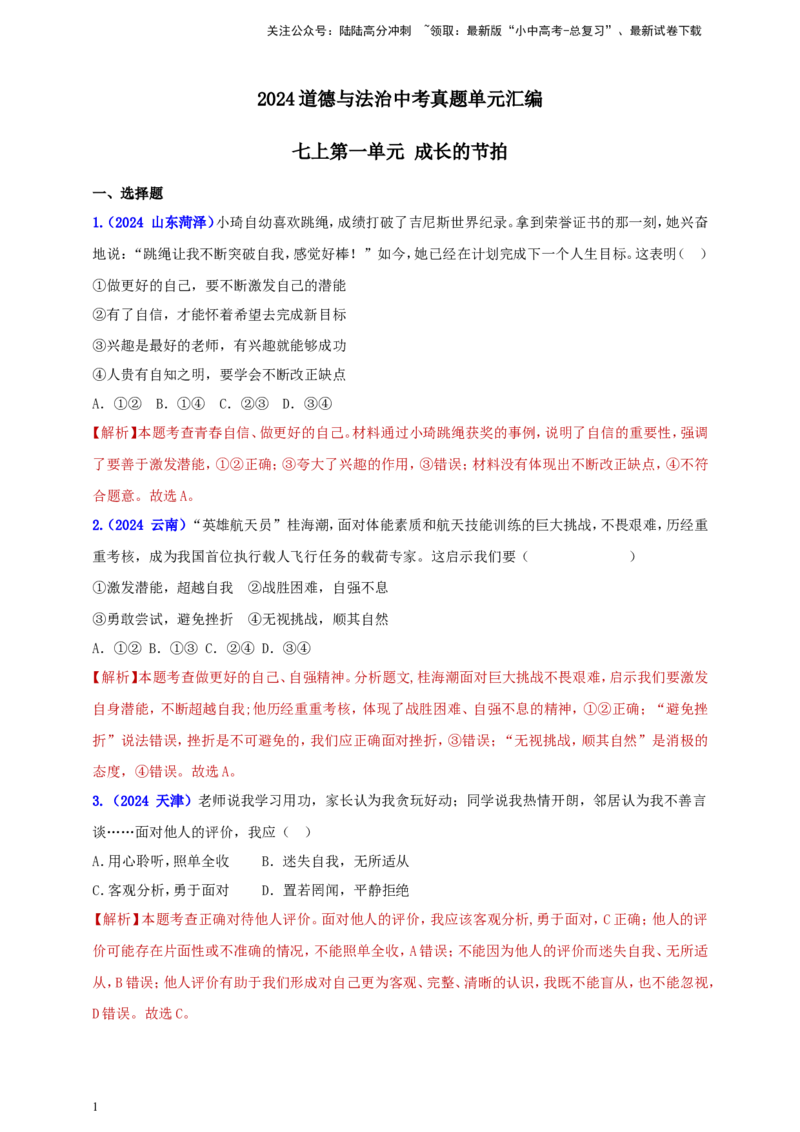 关注公众号：陆陆高分冲刺 ~领取：最新版“小中高考-总复习”、最新试卷下载

2024道德与法治中考真题单元汇编

七上第一单元 成长的节拍

一、选择题

1.（2024 山东菏泽）小琦自幼喜欢跳绳，成绩打破了吉尼斯世界纪录。拿到荣誉证书的那一刻，她兴奋地说：“跳绳让我不断突破自我，感觉好棒！”如今，她已经在计划完成下一个人生目标。这表明（ ）

①做更好的自己，要不断激发自己的潜能

②有了自信，才能怀着希望去完成新目标

③兴趣是最好的老师，有兴趣就能够成功

④人贵有自知之明，要学会不断改正缺点

A. ①② B. ①④ C. ②③ D. ③④

【解析】本题考查青春自信、做更好的自己。材料通过小琦跳绳获奖的事例，说明了自信的重要性，强调了要善于激发潜能，①②正确；③夸大了兴趣的作用，③错误；材料没有体现出不断改正缺点，④不符合题意。故选A。

2.（2024 云南）“英雄航天员”桂海潮，面对体能素质和航天技能训练的巨大挑战，不畏艰难，历经重重考核，成为我国首位执行载人飞行任务的载荷专家。这启示我们要（ ）

①激发潜能，超越自我 ②战胜困难，自强不息

③勇敢尝试，避免挫折 ④无视挑战，顺其自然

A. ①② B. ①③ C. ②④ D. ③④

【解析】本题考查做更好的自己、自强精神。分析题文，桂海潮面对巨大挑战不畏艰难，启示我们要激发自身潜能，不断超越自我；他历经重重考核，体现了战胜困难、自强不息的精神，①②正确；“避免挫折”说法错误，挫折是不可避免的，我们应正确面对挫折，③错误；“无视挑战，顺其自然”是消极的态度，④错误。故选A。

3.（2024 天津）老师说我学习用功，家长认为我贪玩好动；同学说我热情开朗，邻居认为我不善言谈……面对他人的评价，我应（ ）

A.用心聆听，照单全收 B. 迷失自我，无所适从

C.客观分析，勇于面对 D. 置若罔闻，平静拒绝

【解析】本题考查正确对待他人评价。面对他人的评价，我应该客观分析，勇于面对，C正确；他人的评价可能存在片面性或不准确的情况，不能照单全收，A错误；不能因为他人的评价而迷失自我、无所适从，B错误；他人评价有助于我们形成对自己更为客观、完整、清晰的认识，我既不能盲从，也不能忽视，D错误。故选C。

1